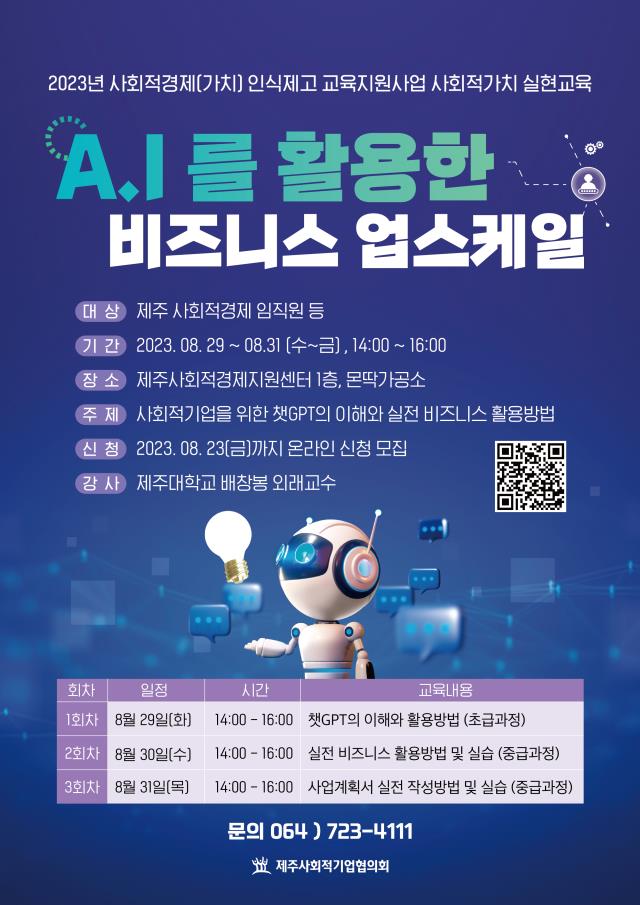 2023년 사회적경제(가치) 인식제고 교육지원사업 사회적가치 실현교육

A.I 를 활용한
비즈니스 업스케일

대 상 제주 사회적경제 임직원 등

기 간 2023. 08. 29 ~ 08.31 (수~금) , 14:00 ~ 16:00

장 소 제주사회적경제지원센터 1층, 몬딱가공소

주 제 사회적기업을 위한 챗GPT의 이해와 실전 비즈니스 활용방법

신 청 2023. 08. 23(금)까지 온라인 신청 모집

강 사 제주대학교 배창봉 외래교수

| 회차 | 일정 | 시간 | 교육내용 |
|---|---|---|---|
| 1회차 | 8월 29일(화) | 14:00 - 16:00 | 챗GPT의 이해와 활용방법 (초급과정) |
| 2회차 | 8월 30일(수) | 14:00 - 16:00 | 실전 비즈니스 활용방법 및 실습 (중급과정) |
| 3회차 | 8월 31일(목) | 14:00 - 16:00 | 사업계획서 실전 작성방법 및 실습 (중급과정) |

문의 064 ) 723-4111

제주사회적기업협의회